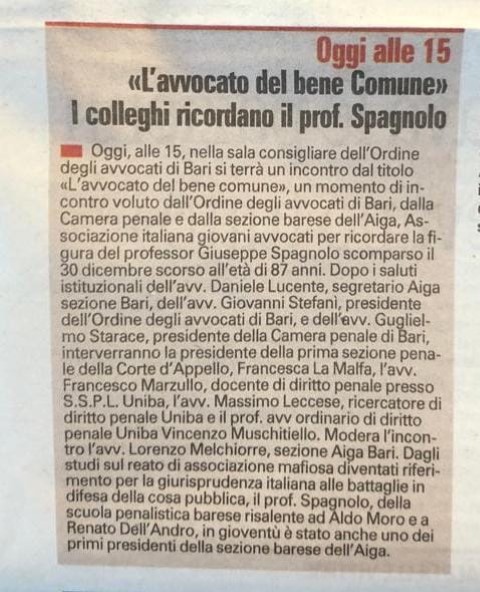 Oggi alle 15
«L'avvocato del bene Comune»
I colleghi ricordano il prof. Spagnolo

Oggi, alle 15, nella sala consigliare dell'Ordine degli avvocati di Bari si terrà un incontro dal titolo «L'avvocato del bene comune», un momento di incontro voluto dall'Ordine degli avvocati di Bari, dalla Camera penale e dalla sezione barese dell'Aiga, Associazione italiana giovani avvocati per ricordare la figura del professor Giuseppe Spagnolo scomparso il 30 dicembre scorso all'età di 87 anni. Dopo i saluti istituzionali dell'avv. Daniele Lucente, segretario Aiga sezione Bari, dell'avv. Giovanni Stefanì, presidente dell'Ordine degli avvocati di Bari, e dell'avv. Guglielmo Starace, presidente della Camera penale di Bari, interverranno la presidente della prima sezione penale della Corte d'Appello, Francesca La Malfa, l'avv. Francesco Marzullo, docente di diritto penale presso S.S.P.L. Uniba, l'avv. Massimo Leccese, ricercatore di diritto penale Uniba e il prof. avv ordinario di diritto penale Uniba Vincenzo Muschitiello. Modera l'incontro l'avv. Lorenzo Melchiorre, sezione Aiga Bari. Dagli studi sul reato di associazione mafiosa diventati riferimento per la giurisprudenza italiana alle battaglie in difesa della cosa pubblica, il prof. Spagnolo, della scuola penalistica barese risalente ad Aldo Moro e a Renato Dell'Andro, in gioventù è stato anche uno dei primi presidenti della sezione barese dell'Aiga.